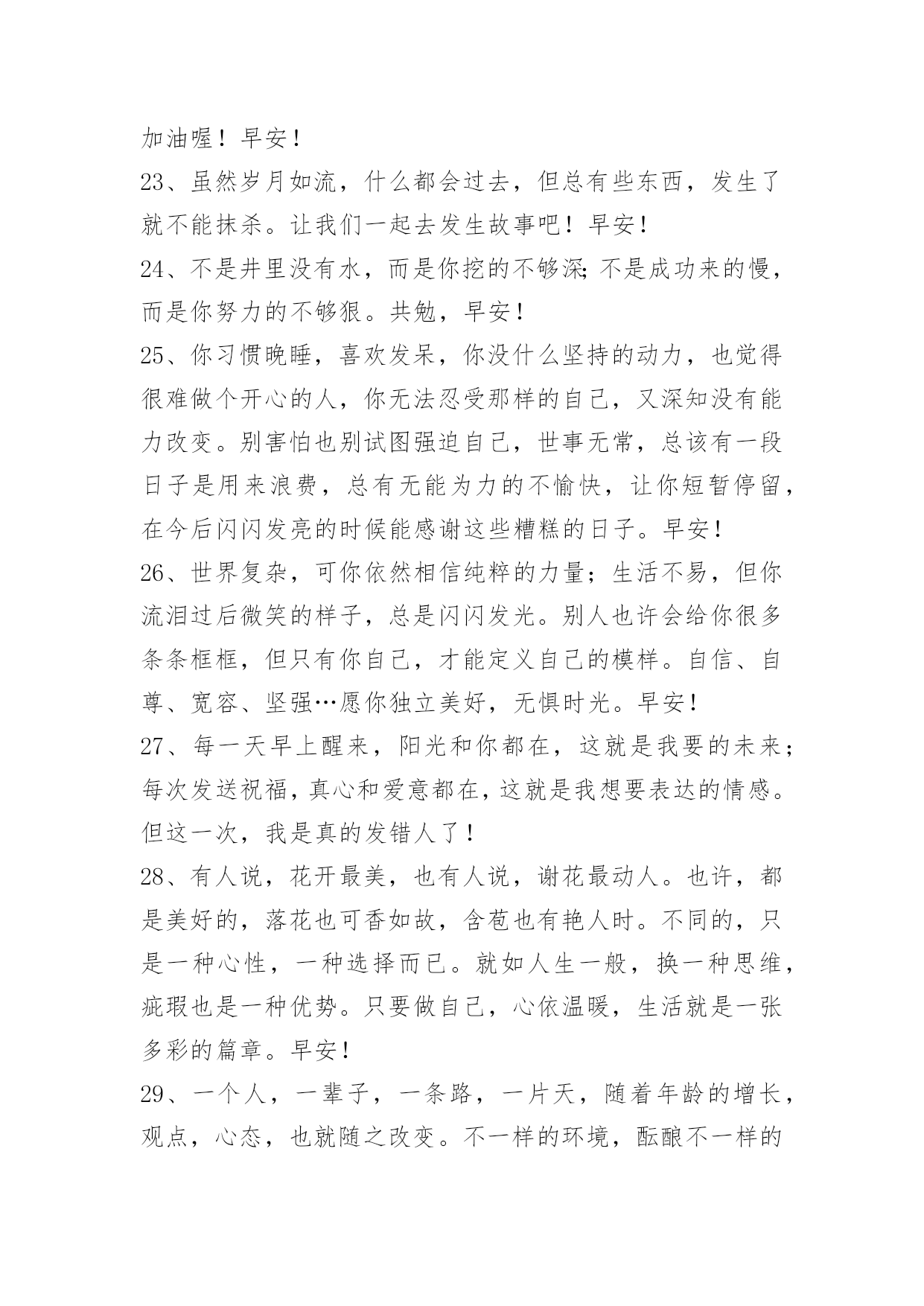 加油喔！早安！

23、虽然岁月如流，什么都会过去，但总有些东西，发生了就不能抹杀。让我们一起去发生故事吧！早安！

24、不是井里没有水，而是你挖的不够深；不是成功来的慢，而是你努力的不够狠。共勉，早安！

25、你习惯晚睡，喜欢发呆，你没什么坚持的动力，也觉得很难做个开心的人，你无法忍受那样的自己，又深知没有能力改变。别害怕也别试图强迫自己，世事无常，总该有一段日子是用来浪费，总有无能为力的不愉快，让你短暂停留，在今后闪闪发亮的时候能感谢这些糟糕的日子。早安！

26、世界复杂，可你依然相信纯粹的力量；生活不易，但你流泪过后微笑的样子，总是闪闪发光。别人也许会给你很多条条框框，但只有你自己，才能定义自己的模样。自信、自尊、宽容、坚强…愿你独立美好，无惧时光。早安！

27、每一天早上醒来，阳光和你都在，这就是我要的未来；每次发送祝福，真心和爱意都在，这就是我想要表达的情感。但这一次，我是真的发错人了！

28、有人说，花开最美，也有人说，谢花最动人。也许，都是美好的，落花也可香如故，含苞也有艳人时。不同的，只是一种心性，一种选择而已。就如人生一般，换一种思维，疵瑕也是一种优势。只要做自己，心依温暖，生活就是一张多彩的篇章。早安！

29、一个人，一辈子，一条路，一片天，随着年龄的增长，观点，心态，也就随之改变。不一样的环境，酝酿不一样的